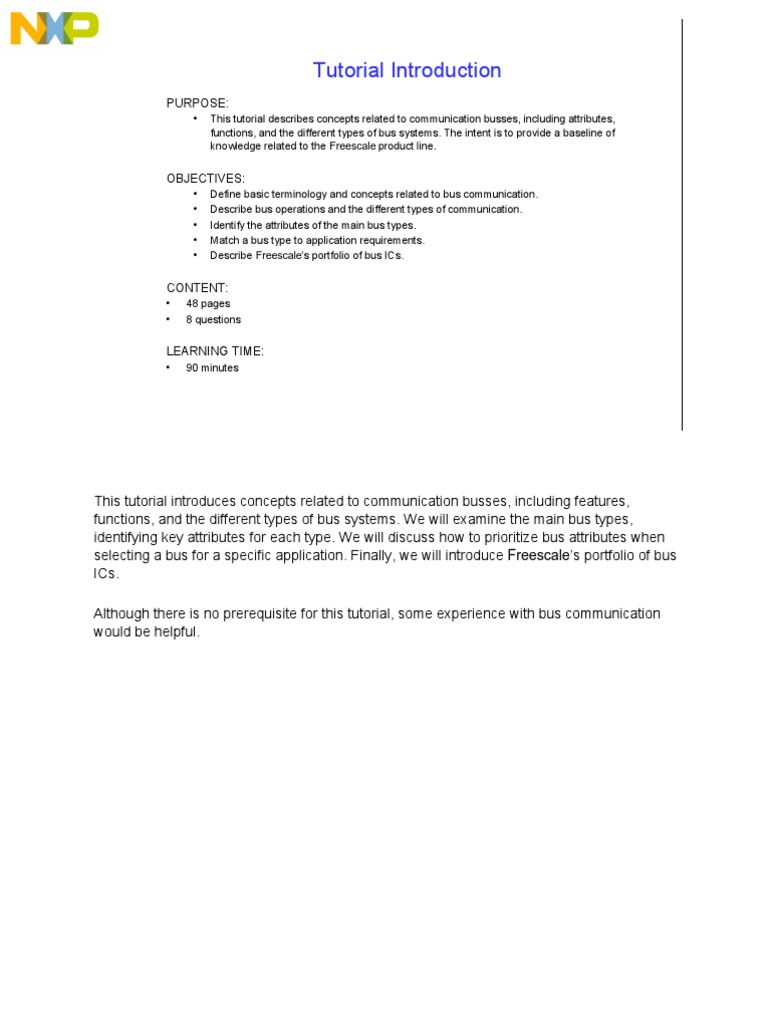 NXP

Tutorial Introduction

PURPOSE:
• This tutorial describes concepts related to communication busses, including attributes, functions, and the different types of bus systems. The intent is to provide a baseline of knowledge related to the Freescale product line.

OBJECTIVES:
• Define basic terminology and concepts related to bus communication.
• Describe bus operations and the different types of communication.
• Identify the attributes of the main bus types.
• Match a bus type to application requirements.
• Describe Freescale's portfolio of bus ICs.

CONTENT:
• 48 pages
• 8 questions

LEARNING TIME:
• 90 minutes

This tutorial introduces concepts related to communication busses, including features, functions, and the different types of bus systems. We will examine the main bus types, identifying key attributes for each type. We will discuss how to prioritize bus attributes when selecting a bus for a specific application. Finally, we will introduce Freescale's portfolio of bus ICs.

Although there is no prerequisite for this tutorial, some experience with bus communication would be helpful.